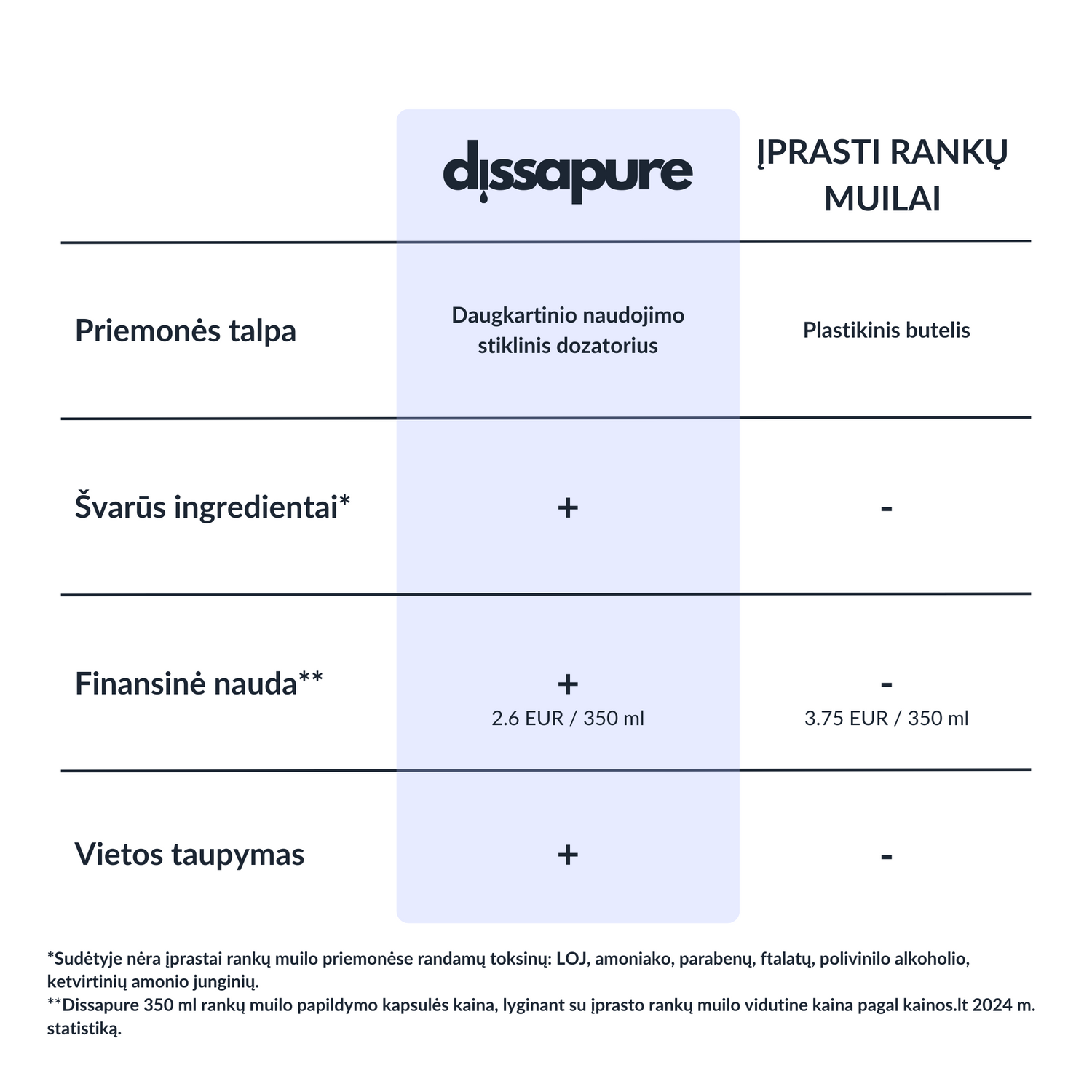 |  | dissapure | ĮPRASTI RANKŲ MUILAI |
|---|---|---|
| Priemonės talpa | Daugkartinio naudojimo stiklinis dozatorius | Plastikinis butelis |
| Švarūs ingredientai* | + | - |
| Finansinė nauda** | + 2.6 EUR / 350 ml | - 3.75 EUR / 350 ml |
| Vietos taupymas | + | - |

*Sudėtyje nėra įprastai rankų muilo priemonėse randamų toksinų: LOJ, amoniako, parabenų, ftalatų, polivinilo alkoholio, ketvirtinių amonio junginių.
**Dissapure 350 ml rankų muilo papildymo kapsulės kaina, lyginant su įprasto rankų muilo vidutine kaina pagal kainos.lt 2024 m. statistiką.